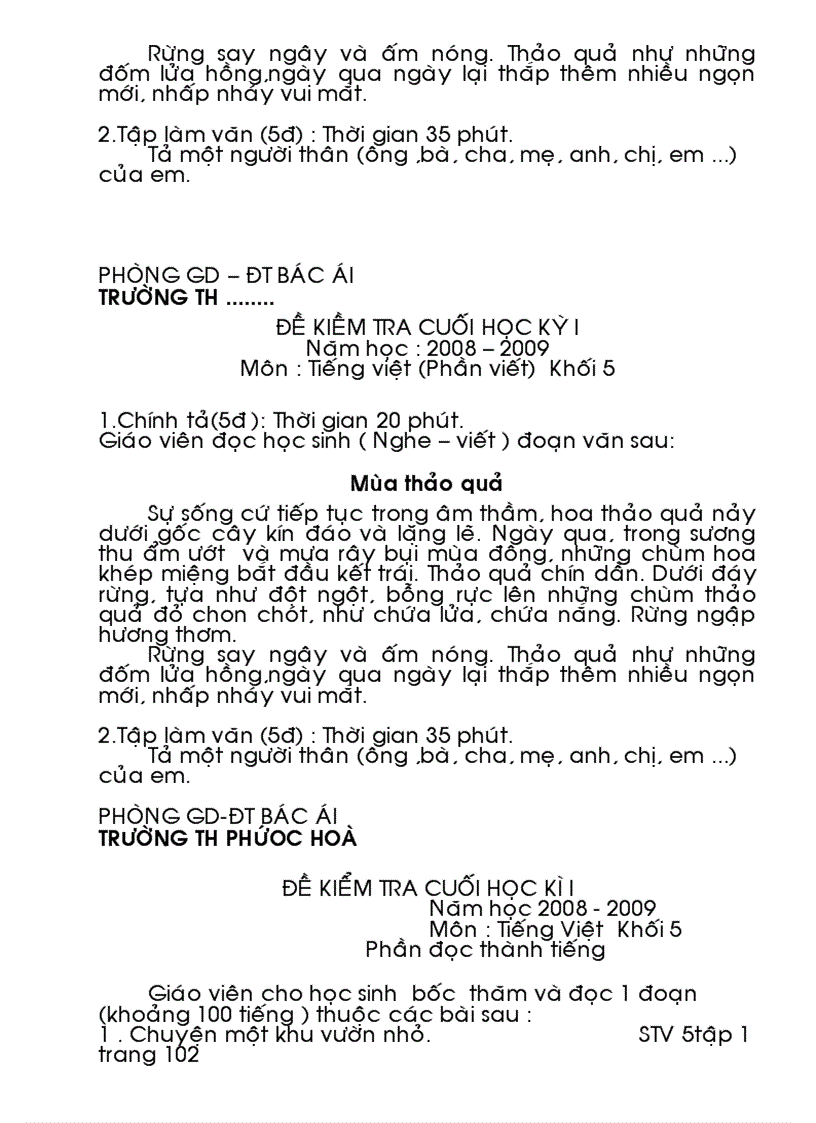 Rừng say ngây và ấm nóng. Thảo quả như những đốm lửa hồng,ngày qua ngày lại thắp thêm nhiều ngọn mới, nhấp nháy vui mắt.

2.Tập làm văn (5đ) : Thời gian 35 phút.
Tả một người thân (ông ,bà, cha, mẹ, anh, chị, em ...) của em.

PHÒNG GD – ĐT BÁC ÁI
TRƯỜNG TH ........

ĐỀ KIỂM TRA CUỐI HỌC KỲ I
Năm học : 2008 – 2009
Môn : Tiếng việt (Phần viết) Khối 5

1.Chính tả(5đ): Thời gian 20 phút.
Giáo viên đọc học sinh ( Nghe – viết ) đoạn văn sau:

Mùa thảo quả

Sự sống cứ tiếp tục trong âm thầm, hoa thảo quả nảy dưới gốc cây kín đáo và lặng lẽ. Ngày qua, trong sương thu ẩm ướt và mưa rây bụi mùa đông, những chùm hoa khép miệng bắt đầu kết trái. Thảo quả chín dần. Dưới đáy rừng, tựa như đột ngột, bỗng rực lên những chùm thảo quả đỏ chon chót, như chứa lửa, chứa nắng. Rừng ngập hương thơm.
Rừng say ngây và ấm nóng. Thảo quả như những đốm lửa hồng,ngày qua ngày lại thắp thêm nhiều ngọn mới, nhấp nháy vui mắt.

2.Tập làm văn (5đ) : Thời gian 35 phút.
Tả một người thân (ông ,bà, cha, mẹ, anh, chị, em ...) của em.

PHÒNG GD-ĐT BÁC ÁI
TRƯỜNG TH PHƯỚC HOÀ

ĐỀ KIỂM TRA CUỐI HỌC KÌ I
Năm học 2008 - 2009
Môn : Tiếng Việt Khối 5
Phần đọc thành tiếng

Giáo viên cho học sinh bốc thăm và đọc 1 đoạn (khoảng 100 tiếng ) thuộc các bài sau :
1 . Chuyện một khu vườn nhỏ. STV 5tập 1 trang 102